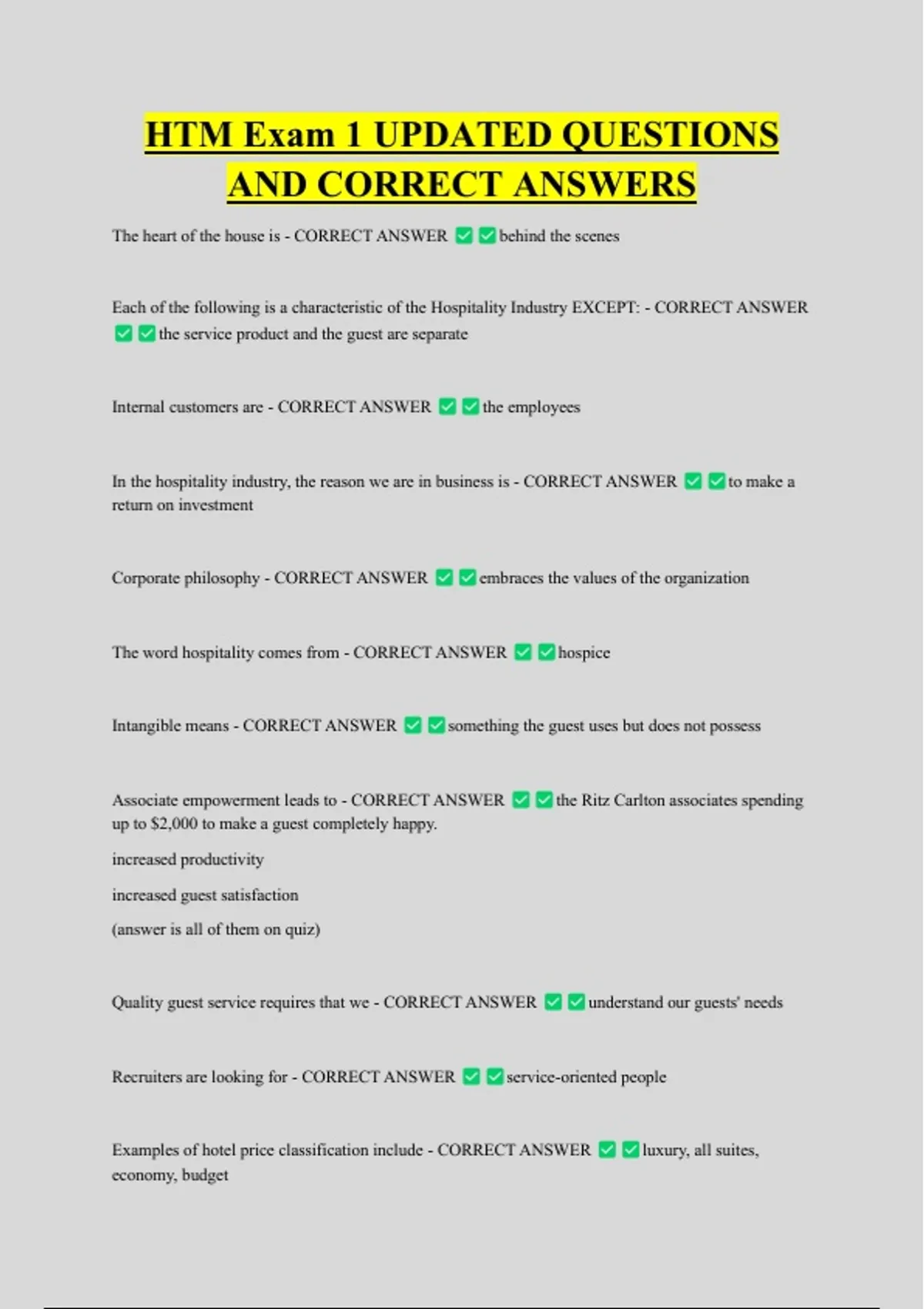 HTM Exam 1 UPDATED QUESTIONS AND CORRECT ANSWERS

The heart of the house is - CORRECT ANSWER ✅✅behind the scenes

Each of the following is a characteristic of the Hospitality Industry EXCEPT: - CORRECT ANSWER ✅✅the service product and the guest are separate

Internal customers are - CORRECT ANSWER ✅✅the employees

In the hospitality industry, the reason we are in business is - CORRECT ANSWER ✅✅to make a return on investment

Corporate philosophy - CORRECT ANSWER ✅✅embraces the values of the organization

The word hospitality comes from - CORRECT ANSWER ✅✅hospice

Intangible means - CORRECT ANSWER ✅✅something the guest uses but does not possess

Associate empowerment leads to - CORRECT ANSWER ✅✅the Ritz Carlton associates spending up to $2,000 to make a guest completely happy.

increased productivity

increased guest satisfaction

(answer is all of them on quiz)

Quality guest service requires that we - CORRECT ANSWER ✅✅understand our guests' needs

Recruiters are looking for - CORRECT ANSWER ✅✅service-oriented people

Examples of hotel price classification include - CORRECT ANSWER ✅✅luxury, all suites, economy, budget